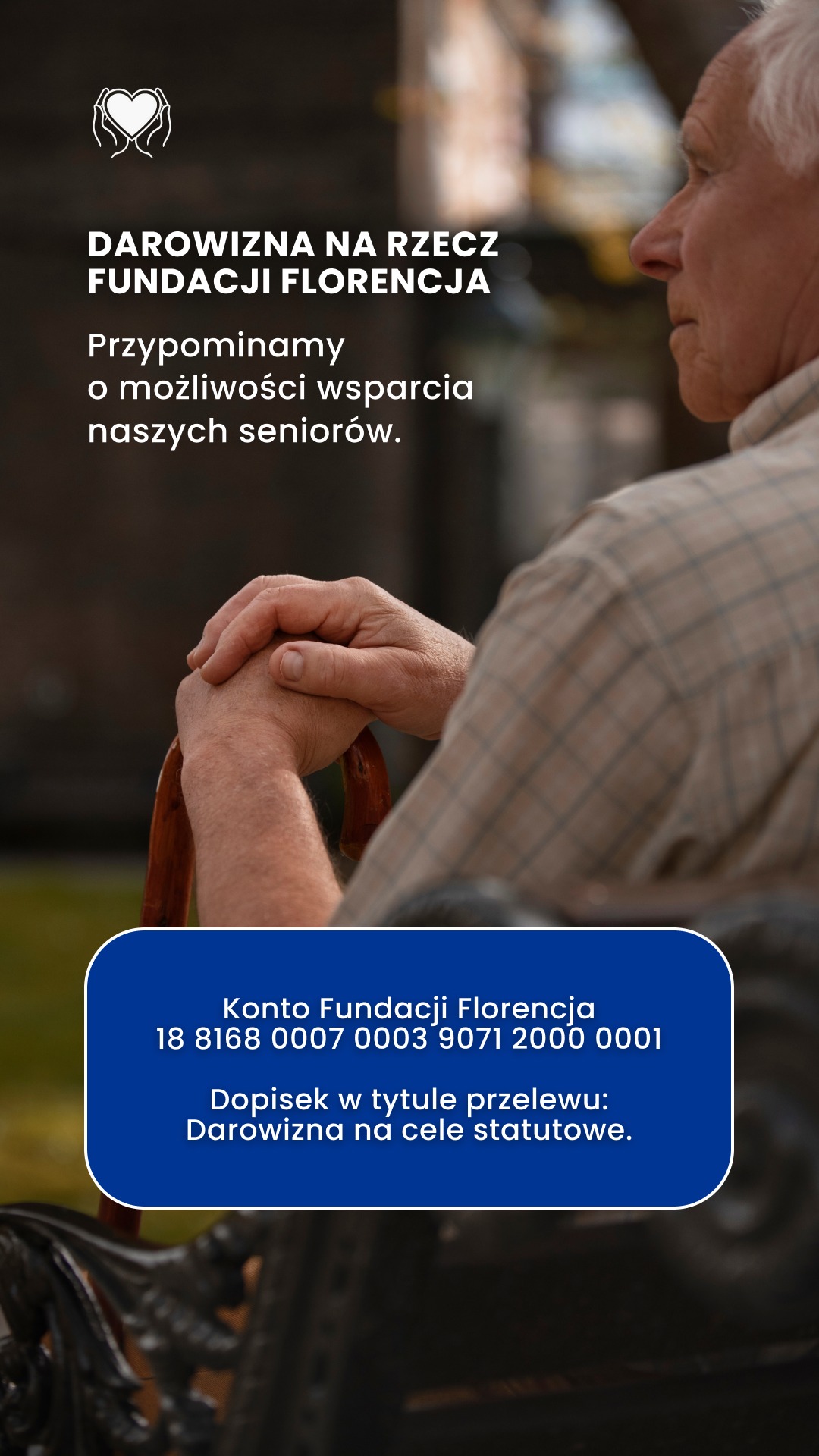 DAROWIZNA NA RZECZ FUNDACJI FLORENCJA

Przypominamy o możliwości wsparcia naszych seniorów.

Konto Fundacji Florencja
18 8168 0007 0003 9071 2000 0001

Dopisek w tytule przelewu:
Darowizna na cele statutowe.